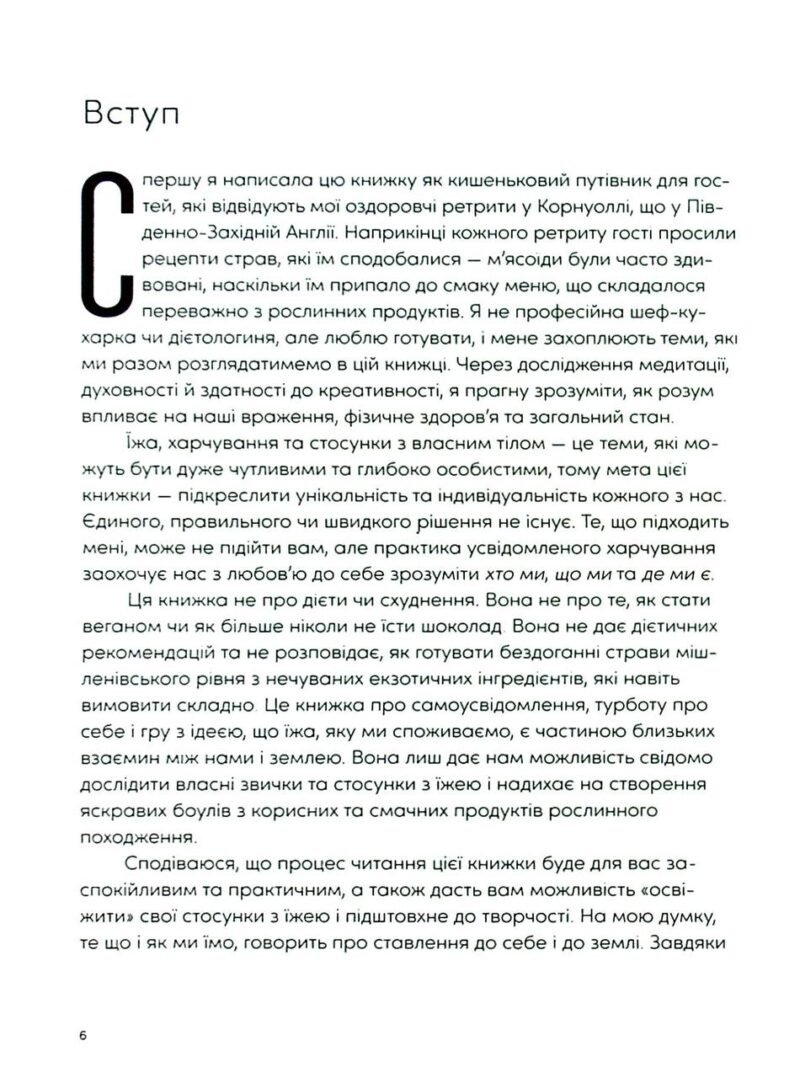 Вступ

Спершу я написала цю книжку як кишеньковий путівник для гостей, які відвідують мої оздоровчі ретрити у Корнуоллі, що у Південно-Західній Англії. Наприкінці кожного ретриту гості просили рецепти страв, які їм сподобалися — м'ясоїди були часто здивовані, наскільки їм припало до смаку меню, що складалося переважно з рослинних продуктів. Я не професійна шеф-кухарка чи дієтологиня, але люблю готувати, і мене захоплюють теми, які ми разом розглядатимемо в цій книжці. Через дослідження медитації, духовності й здатності до креативності, я прагну зрозуміти, як розум впливає на наші враження, фізичне здоров'я та загальний стан.

Їжа, харчування та стосунки з власним тілом — це теми, які можуть бути дуже чутливими та глибоко особистими, тому мета цієї книжки — підкреслити унікальність та індивідуальність кожного з нас. Єдиного, правильного чи швидкого рішення не існує. Те, що підходить мені, може не підійти вам, але практика усвідомленого харчування заохочує нас з любов'ю до себе зрозуміти хто ми, що ми та де ми є.

Ця книжка не про дієти чи схуднення. Вона не про те, як стати веганом чи як більше ніколи не їсти шоколад. Вона не дає дієтичних рекомендацій та не розповідає, як готувати бездоганні страви мішленівського рівня з нечуваних екзотичних інгредієнтів, які навіть вимовити складно. Це книжка про самоусвідомлення, турботу про себе і гру з ідеєю, що їжа, яку ми споживаємо, є частиною близьких взаємин між нами і землею. Вона лиш дає нам можливість свідомо дослідити власні звички та стосунки з їжею і надихає на створення яскравих боулів з корисних та смачних продуктів рослинного походження.

Сподіваюся, що процес читання цієї книжки буде для вас заспокійливим та практичним, а також дасть вам можливість «освіжити» свої стосунки з їжею і підштовхне до творчості. На мою думку, те що і як ми їмо, говорить про ставлення до себе і до землі. Завдяки

6